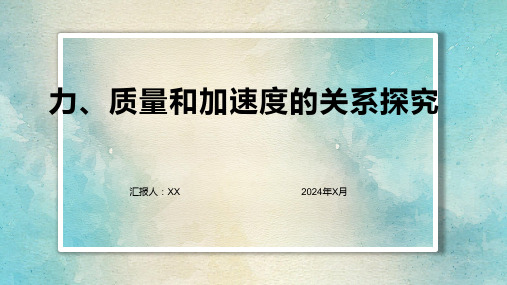 力、质量和加速度的关系探究

汇报人：XX

2024年X月